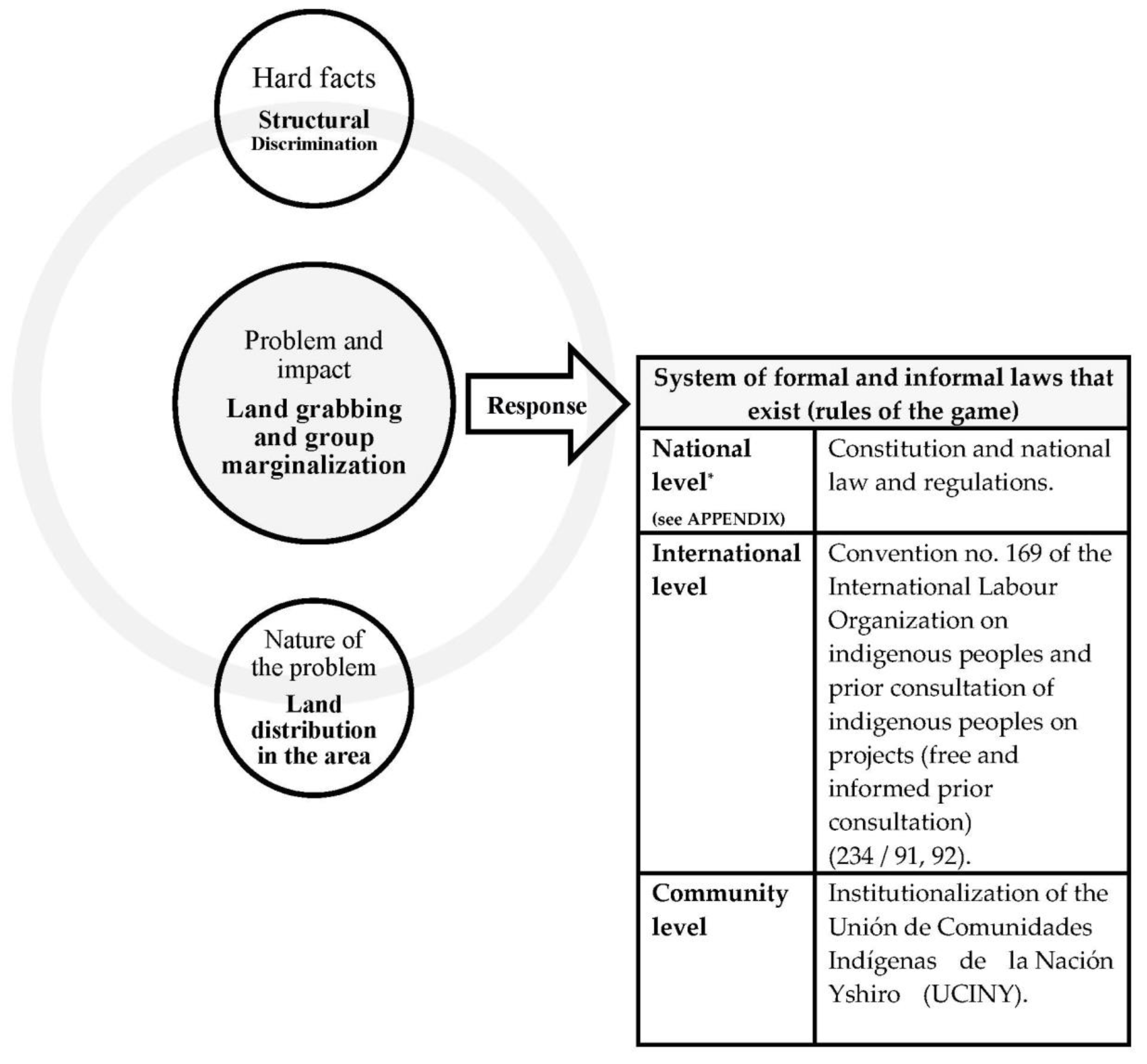 Hard facts
Structural
Discrimination

Problem and impact
Land grabbing and group marginalization

Nature of the problem
Land distribution in the area

Response

| System of formal and informal laws that exist (rules of the game) | |
|---|---|
| National level* (see APPENDIX) | Constitution and national law and regulations. |
| International level | Convention no. 169 of the International Labour Organization on indigenous peoples and prior consultation of indigenous peoples on projects (free and informed prior consultation) (234 / 91, 92). |
| Community level | Institutionalization of the Unión de Comunidades Indígenas de la Nación Yshiro (UCINY). |